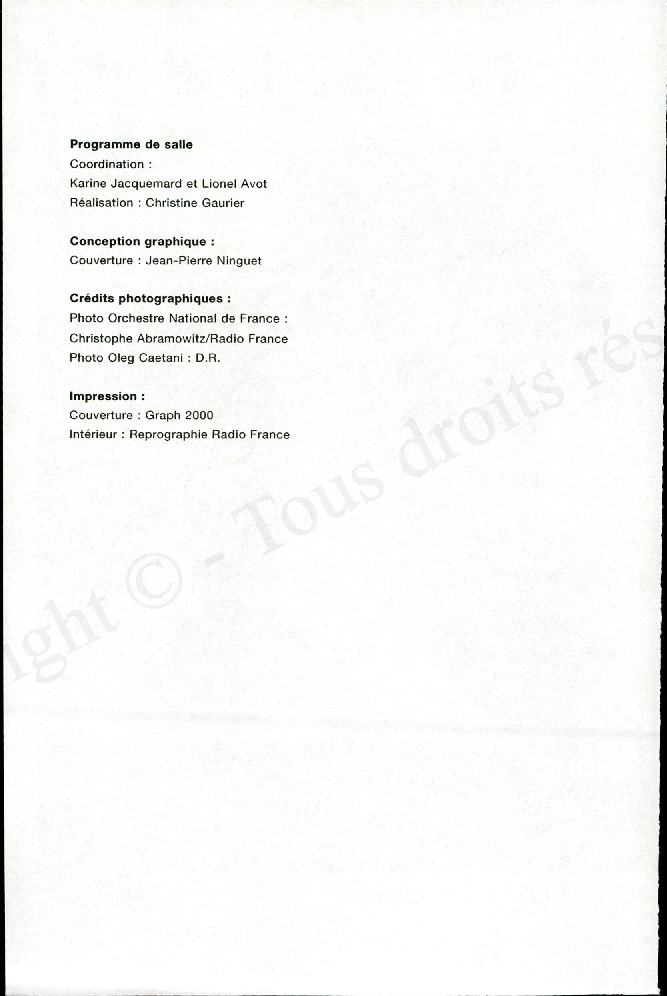 Programme de salle
Coordination :
Karine Jacquemard et Lionel Avot
Réalisation : Christine Gaurier

Conception graphique :
Couverture : Jean-Pierre Ninguet

Crédits photographiques :
Photo Orchestre National de France :
Christophe Abramowitz/Radio France
Photo Oleg Caetani : D.R.

Impression :
Couverture : Graph 2000
Intérieur : Reprographie Radio France

ight © - Tous droits rés